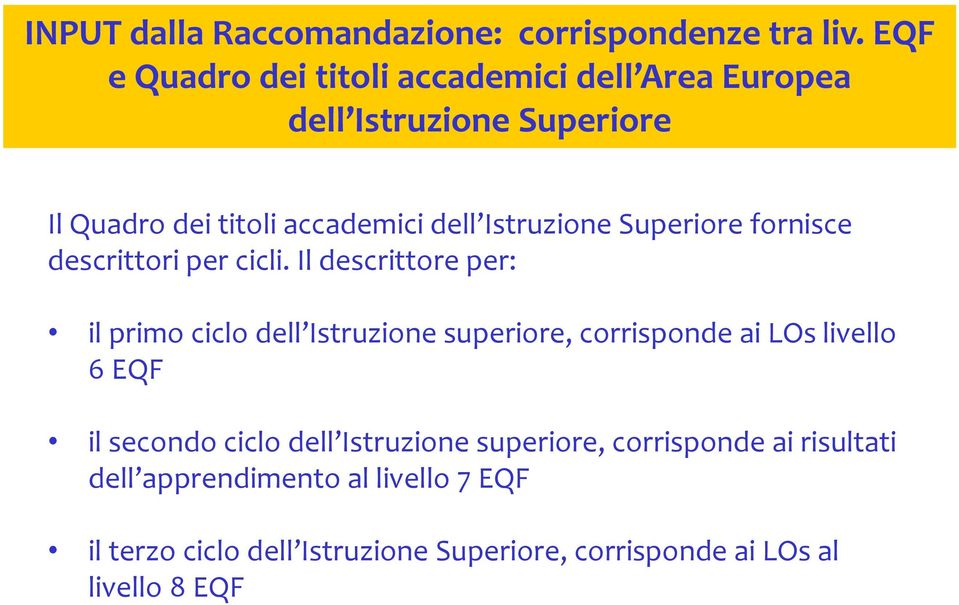 INPUT dalla Raccomandazione: corrispondenze tra liv. EQF e Quadro dei titoli accademici dell'Area Europea dell'Istruzione Superiore

Il Quadro dei titoli accademici dell'Istruzione Superiore fornisce descrittori per cicli. Il descrittore per:

• il primo ciclo dell'Istruzione superiore, corrisponde ai LOs livello 6 EQF

• il secondo ciclo dell'Istruzione superiore, corrisponde ai risultati dell'apprendimento al livello 7 EQF

• il terzo ciclo dell'Istruzione Superiore, corrisponde ai LOs al livello 8 EQF